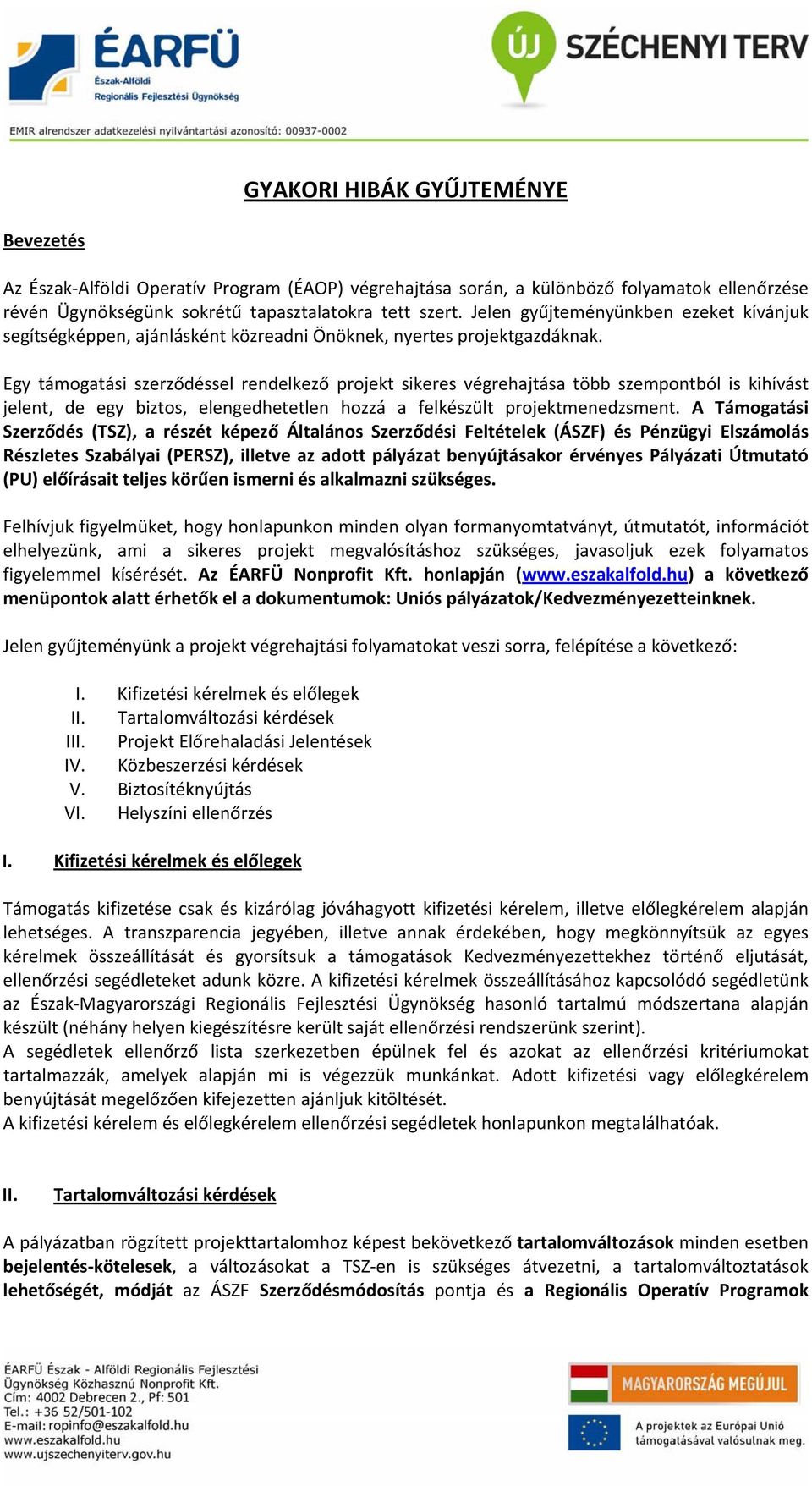 ÉARFÜ
Észak-Alföldi
Regionális Fejlesztési Ügynökség

ÚJ SZÉCHENYI TERV

EMIR alrendszer adatkezelési nyilvántartási azonosító: 00937-0002

GYAKORI HIBÁK GYŰJTEMÉNYE

Bevezetés

Az Észak-Alföldi Operatív Program (ÉAOP) végrehajtása során, a különböző folyamatok ellenőrzése révén Ügynökségünk sokrétű tapasztalatokra tett szert. Jelen gyűjteményünkben ezeket kívánjuk segítségképpen, ajánlásként közreadni Önöknek, nyertes projektgazdáknak.

Egy támogatási szerződéssel rendelkező projekt sikeres végrehajtása több szempontból is kihívást jelent, de egy biztos, elengedhetetlen hozzá a felkészült projektmenedzsment. A Támogatási Szerződés (TSZ), a részét képező Általános Szerződési Feltételek (ÁSZF) és Pénzügyi Elszámolás Részletes Szabályai (PERSZ), illetve az adott pályázat benyújtásakor érvényes Pályázati Útmutató (PU) előírásait teljes körűen ismerni és alkalmazni szükséges.

Felhívjuk figyelmüket, hogy honlapunkon minden olyan formanyomtatványt, útmutatót, információt elhelyezünk, ami a sikeres projekt megvalósításhoz szükséges, javasoljuk ezek folyamatos figyelemmel kísérését. Az ÉARFÜ Nonprofit Kft. honlapján (www.eszakalfold.hu) a következő menüpontok alatt érhetők el a dokumentumok: Uniós pályázatok/Kedvezményezetteinknek.

Jelen gyűjteményünk a projekt végrehajtási folyamatokat veszi sorra, felépítése a következő:

I. Kifizetési kérelmek és előlegek
II. Tartalomváltozási kérdések
III. Projekt Előrehaladási Jelentések
IV. Közbeszerzési kérdések
V. Biztosítéknyújtás
VI. Helyszíni ellenőrzés

I. Kifizetési kérelmek és előlegek

Támogatás kifizetése csak és kizárólag jóváhagyott kifizetési kérelem, illetve előlegkérelem alapján lehetséges. A transzparencia jegyében, illetve annak érdekében, hogy megkönnyítsük az egyes kérelmek összeállítását és gyorsítsuk a támogatások Kedvezményezettekhez történő eljutását, ellenőrzési segédleteket adunk közre. A kifizetési kérelmek összeállításához kapcsolódó segédletünk az Észak-Magyarországi Regionális Fejlesztési Ügynökség hasonló tartalmú módszertana alapján készült (néhány helyen kiegészítésre került saját ellenőrzési rendszerünk szerint).
A segédletek ellenőrző lista szerkezetben épülnek fel és azokat az ellenőrzési kritériumokat tartalmazzák, amelyek alapján mi is végezzük munkánkat. Adott kifizetési vagy előlegkérelem benyújtását megelőzően kifejezetten ajánljuk kitöltését.
A kifizetési kérelem és előlegkérelem ellenőrzési segédletek honlapunkon megtalálhatóak.

II. Tartalomváltozási kérdések

A pályázatban rögzített projekttartalomhoz képest bekövetkező tartalomváltozások minden esetben bejelentés-kötelesek, a változásokat a TSZ-en is szükséges átvezetni, a tartalomváltoztatások lehetőségét, módját az ÁSZF Szerződésmódosítás pontja és a Regionális Operatív Programok

ÉARFÜ Észak - Alföldi Regionális Fejlesztési Ügynökség Közhasznú Nonprofit Kft.
Cím: 4002 Debrecen 2., Pf: 501
Tel.: +36 52/501-102
E-mail: ropinfo@eszakalfold.hu
www.eszakalfold.hu
www.ujszechenyiterv.gov.hu

MAGYARORSZÁG MEGÚJUL

A projektek az Európai Unió támogatásával valósulnak meg.